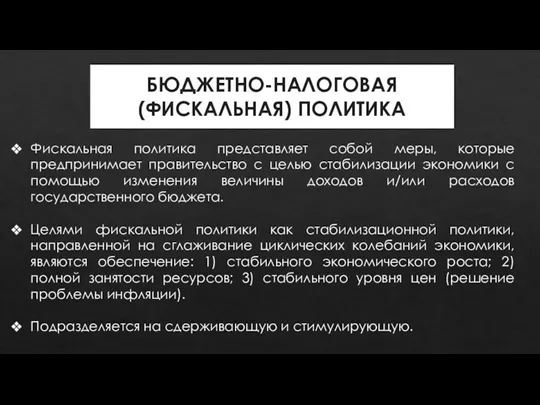 БЮДЖЕТНО-НАЛОГОВАЯ (ФИСКАЛЬНАЯ) ПОЛИТИКА

❖ Фискальная политика представляет собой меры, которые предпринимает правительство с целью стабилизации экономики с помощью изменения величины доходов и/или расходов государственного бюджета.

❖ Целями фискальной политики как стабилизационной политики, направленной на сглаживание циклических колебаний экономики, являются обеспечение: 1) стабильного экономического роста; 2) полной занятости ресурсов; 3) стабильного уровня цен (решение проблемы инфляции).

❖ Подразделяется на сдерживающую и стимулирующую.